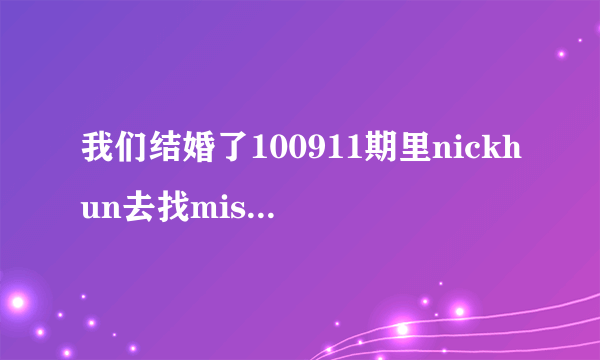 我们结婚了100911期里nickhun去找mis...